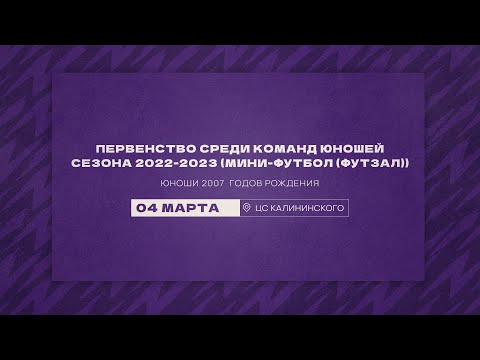 ПЕРВЕНСТВО СРЕДИ КОМАНД ЮНОШЕЙ СЕЗОНА 2022-2023 (МИНИ-ФУТБОЛ (ФУТЗАЛ))

ЮНОШИ 2007 ГОДОВ РОЖДЕНИЯ

04 МАРТА

ЦС КАЛИНИНСКОГО